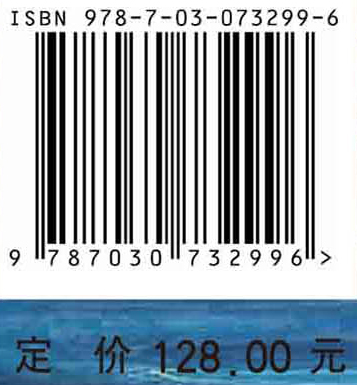 ISBN 978-7-03-073299-6

9 787030 732996 >

定 价 128.00 元